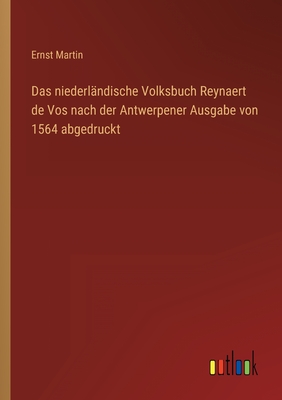 Ernst Martin

Das niederländische Volksbuch Reynaert de Vos nach der Antwerpener Ausgabe von 1564 abgedruckt

outlook